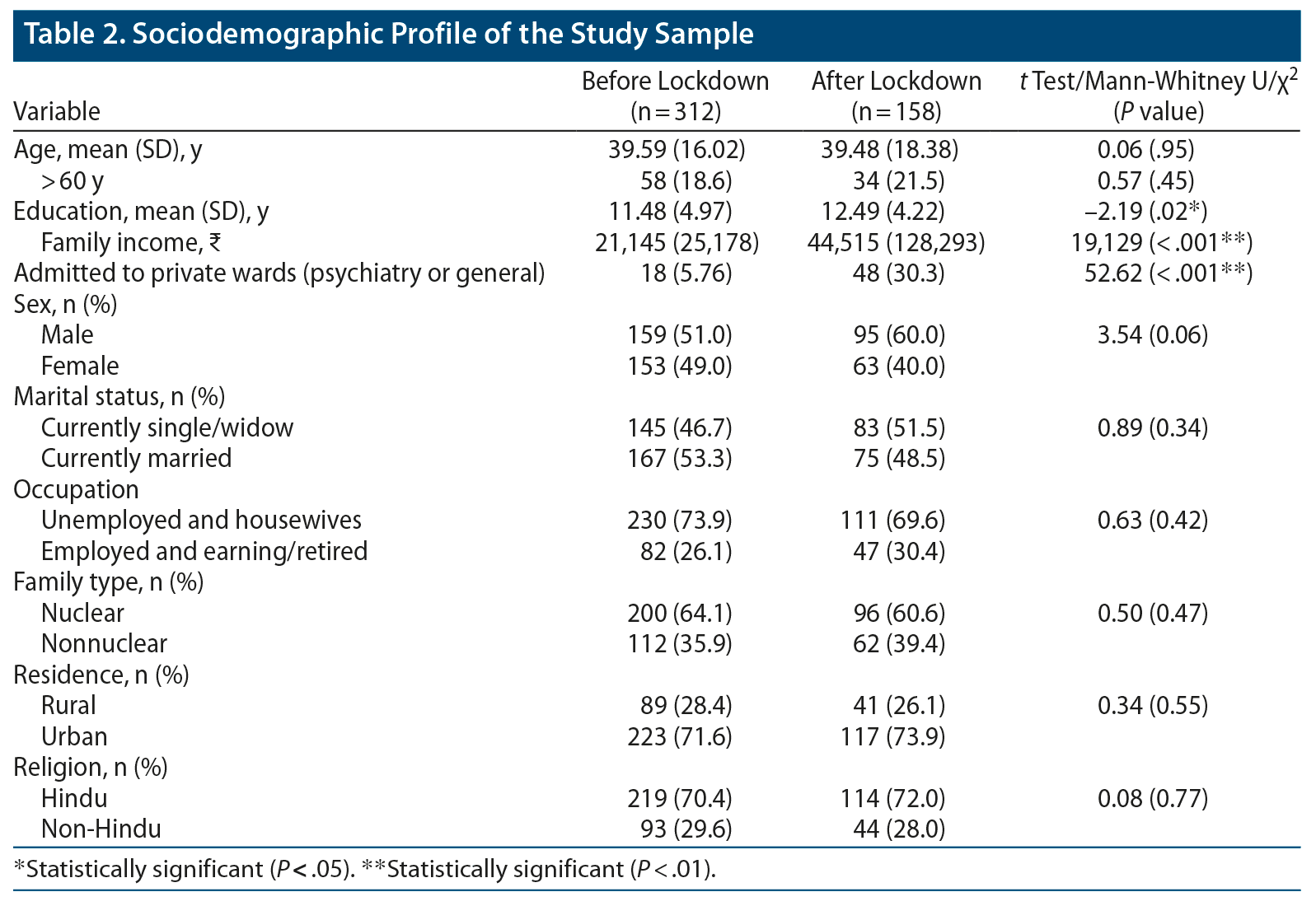 Table 2. Sociodemographic Profile of the Study Sample

| Variable | Before Lockdown (n = 312) | After Lockdown (n = 158) | t Test/Mann-Whitney U/$\chi^2$ (P value) |
|---|---|---|---|
| Age, mean (SD), y | 39.59 (16.02) | 39.48 (18.38) | 0.06 (.95) |
| > 60 y | 58 (18.6) | 34 (21.5) | 0.57 (.45) |
| Education, mean (SD), y | 11.48 (4.97) | 12.49 (4.22) | –2.19 (.02*) |
| Family income, ₹ | 21,145 (25,178) | 44,515 (128,293) | 19,129 (< .001**) |
| Admitted to private wards (psychiatry or general) | 18 (5.76) | 48 (30.3) | 52.62 (< .001**) |
| Sex, n (%) | | | |
| Male | 159 (51.0) | 95 (60.0) | 3.54 (0.06) |
| Female | 153 (49.0) | 63 (40.0) | |
| Marital status, n (%) | | | |
| Currently single/widow | 145 (46.7) | 83 (51.5) | 0.89 (0.34) |
| Currently married | 167 (53.3) | 75 (48.5) | |
| Occupation | | | |
| Unemployed and housewives | 230 (73.9) | 111 (69.6) | 0.63 (0.42) |
| Employed and earning/retired | 82 (26.1) | 47 (30.4) | |
| Family type, n (%) | | | |
| Nuclear | 200 (64.1) | 96 (60.6) | 0.50 (0.47) |
| Nonnuclear | 112 (35.9) | 62 (39.4) | |
| Residence, n (%) | | | |
| Rural | 89 (28.4) | 41 (26.1) | 0.34 (0.55) |
| Urban | 223 (71.6) | 117 (73.9) | |
| Religion, n (%) | | | |
| Hindu | 219 (70.4) | 114 (72.0) | 0.08 (0.77) |
| Non-Hindu | 93 (29.6) | 44 (28.0) | |

*Statistically significant (P < .05). **Statistically significant (P < .01).